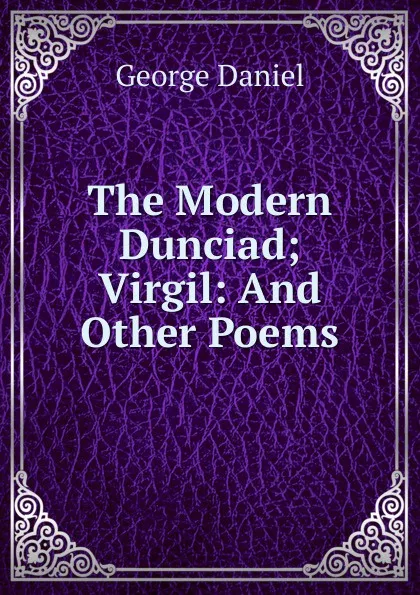 George Daniel

The Modern Dunciad; Virgil: And Other Poems